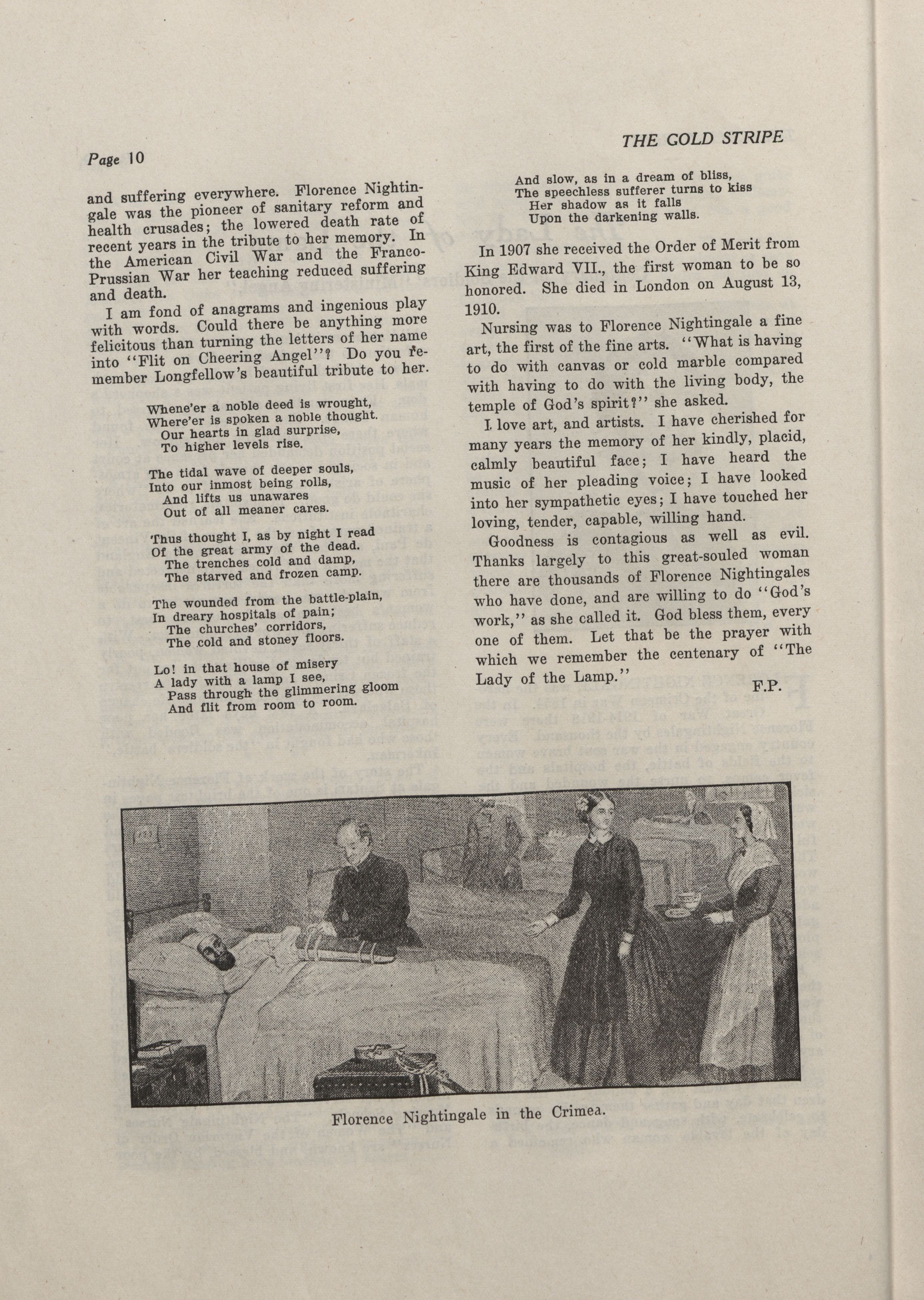 Page 10

THE GOLD STRIPE

and suffering everywhere. Florence Nightingale was the pioneer of sanitary reform and health crusades; the lowered death rate of recent years in the tribute to her memory. In the American Civil War and the Franco-Prussian War her teaching reduced suffering and death.

I am fond of anagrams and ingenious play with words. Could there be anything more felicitous than turning the letters of her name into "Flit on Cheering Angel"? Do you remember Longfellow's beautiful tribute to her.

Whene'er a noble deed is wrought,
Where'er is spoken a noble thought.
Our hearts in glad surprise,
To higher levels rise.

The tidal wave of deeper souls,
Into our inmost being rolls,
And lifts us unawares
Out of all meaner cares.

Thus thought I, as by night I read
Of the great army of the dead.
The trenches cold and damp,
The starved and frozen camp.

The wounded from the battle-plain,
In dreary hospitals of pain;
The churches' corridors,
The cold and stoney floors.

Lo! in that house of misery
A lady with a lamp I see,
Pass through the glimmering gloom
And flit from room to room.

And slow, as in a dream of bliss,
The speechless sufferer turns to kiss
Her shadow as it falls
Upon the darkening walls.

In 1907 she received the Order of Merit from King Edward VII., the first woman to be so honored. She died in London on August 13, 1910.

Nursing was to Florence Nightingale a fine art, the first of the fine arts. "What is having to do with canvas or cold marble compared with having to do with the living body, the temple of God's spirit?" she asked.

I love art, and artists. I have cherished for many years the memory of her kindly, placid, calmly beautiful face; I have heard the music of her pleading voice; I have looked into her sympathetic eyes; I have touched her loving, tender, capable, willing hand.

Goodness is contagious as well as evil. Thanks largely to this great-souled woman there are thousands of Florence Nightingales who have done, and are willing to do "God's work," as she called it. God bless them, every one of them. Let that be the prayer with which we remember the centenary of "The Lady of the Lamp."

F.P.

Florence Nightingale in the Crimea.